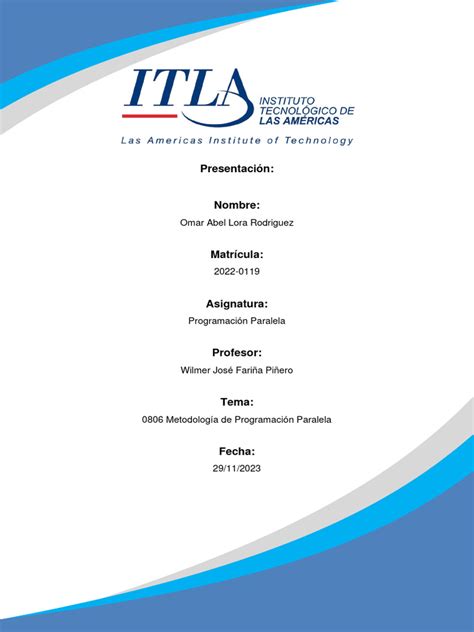 ITLA
INSTITUTO TECNOLÓGICO DE LAS AMÉRICAS
Las Americas Institute of Technology

Presentación:

Nombre:
Omar Abel Lora Rodríguez

Matrícula:
2022-0119

Asignatura:
Programación Paralela

Profesor:
Wilmer José Fariña Piñero

Tema:
0806 Metodología de Programación Paralela

Fecha:
29/11/2023